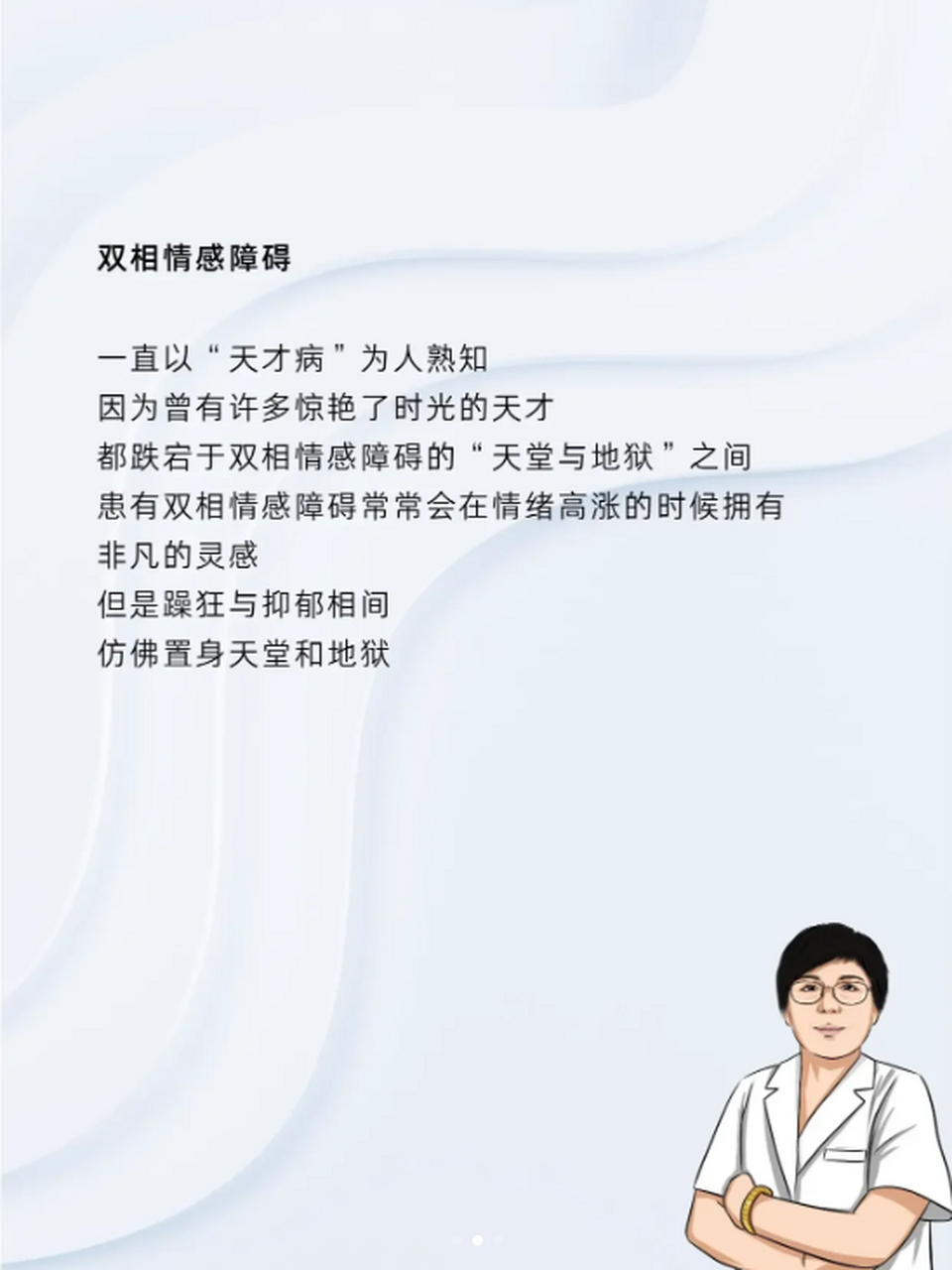 双相情感障碍

一直以“天才病”为人熟知
因为曾有许多惊艳了时光的天才
都跌宕于双相情感障碍的“天堂与地狱”之间
患有双相情感障碍常常会在情绪高涨的时候拥有非凡的灵感
但是躁狂与抑郁相间
仿佛置身天堂和地狱